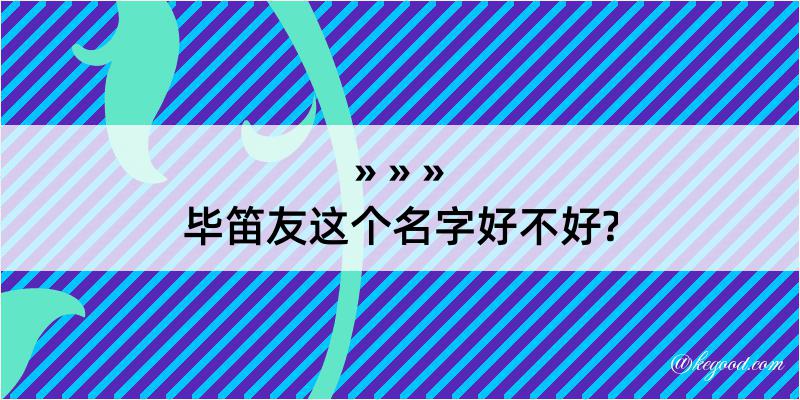 » » »
毕笛友这个名字好不好?

@kegood.com